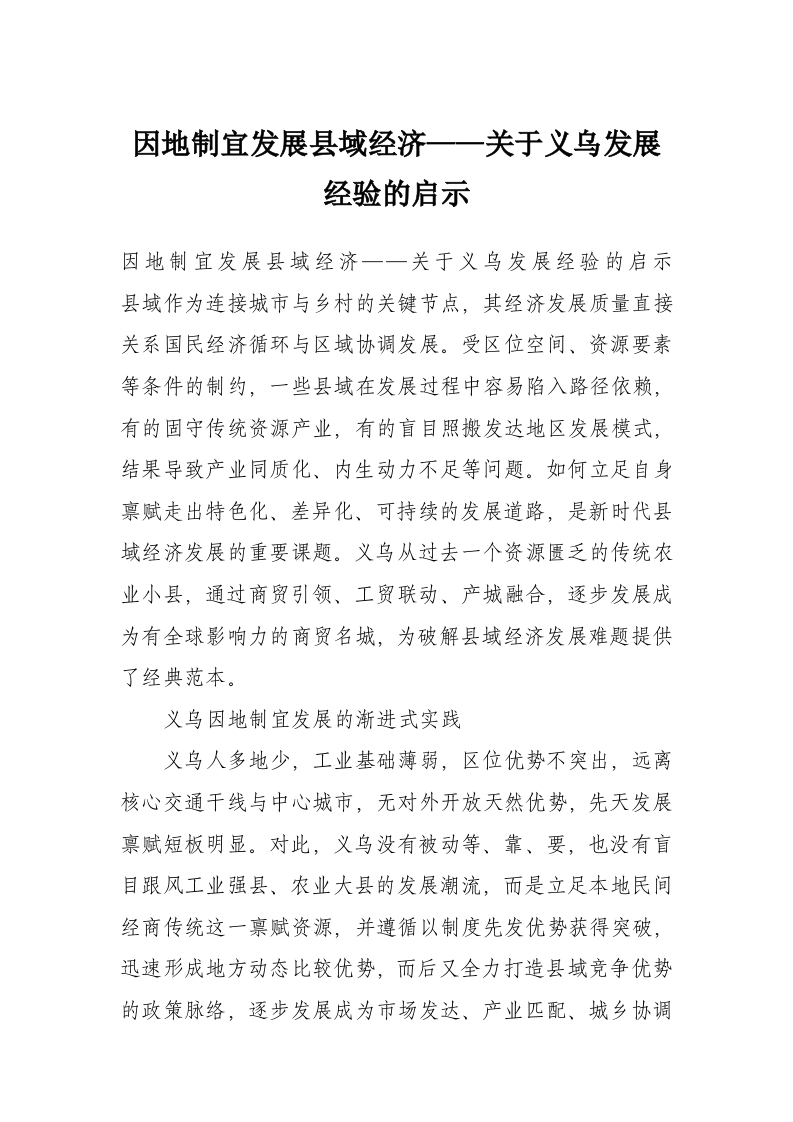 因地制宜发展县域经济——关于义乌发展经验的启示

因地制宜发展县域经济——关于义乌发展经验的启示县域作为连接城市与乡村的关键节点，其经济发展质量直接关系国民经济循环与区域协调发展。受区位空间、资源要素等条件的制约，一些县域在发展过程中容易陷入路径依赖，有的固守传统资源产业，有的盲目照搬发达地区发展模式，结果导致产业同质化、内生动力不足等问题。如何立足自身禀赋走出特色化、差异化、可持续的发展道路，是新时代县域经济发展的重要课题。义乌从过去一个资源匮乏的传统农业小县，通过商贸引领、工贸联动、产城融合，逐步发展成为有全球影响力的商贸名城，为破解县域经济发展难题提供了经典范本。

义乌因地制宜发展的渐进式实践

义乌人多地少，工业基础薄弱，区位优势不突出，远离核心交通干线与中心城市，无对外开放天然优势，先天发展禀赋短板明显。对此，义乌没有被动等、靠、要，也没有盲目跟风工业强县、农业大县的发展潮流，而是立足本地民间经商传统这一禀赋资源，并遵循以制度先发优势获得突破，迅速形成地方动态比较优势，而后又全力打造县域竞争优势的政策脉络，逐步发展成为市场发达、产业匹配、城乡协调